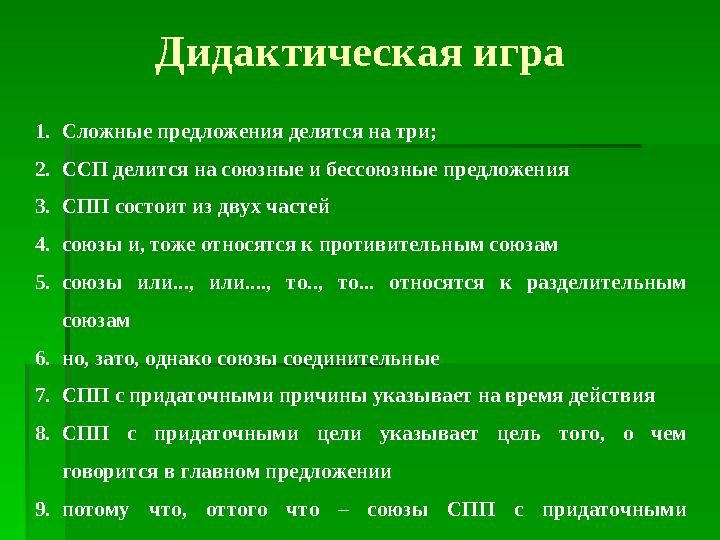 Дидактическая игра

1. Сложные предложения делятся на три;
2. ССП делится на союзные и бессоюзные предложения
3. СПП состоит из двух частей
4. союзы и, тоже относятся к противительным союзам
5. союзы или..., или...., то.., то... относятся к разделительным союзам
6. но, зато, однако союзы соединительные
7. СПП с придаточными причины указывает на время действия
8. СПП с придаточными цели указывает цель того, о чем говорится в главном предложении
9. потому что, оттого что – союзы СПП с придаточными